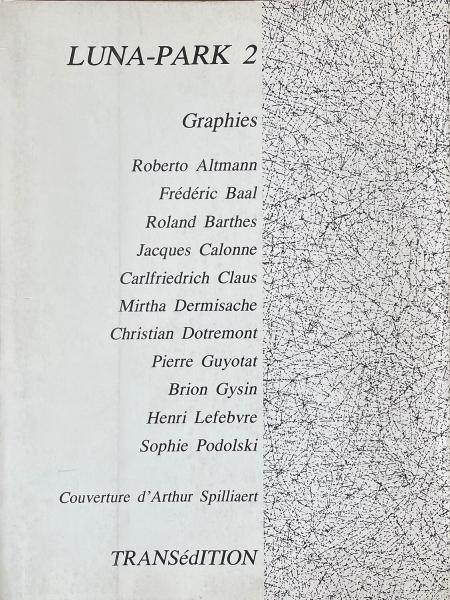 LUNA-PARK 2

Graphies

Roberto Altmann
Frédéric Baal
Roland Barthes
Jacques Calonne
Carlfriedrich Claus
Mirtha Dermisache
Christian Dotremont
Pierre Guyotat
Brion Gysin
Henri Lefebvre
Sophie Podolski

Couverture d'Arthur Spilliaert

TRANSédITION